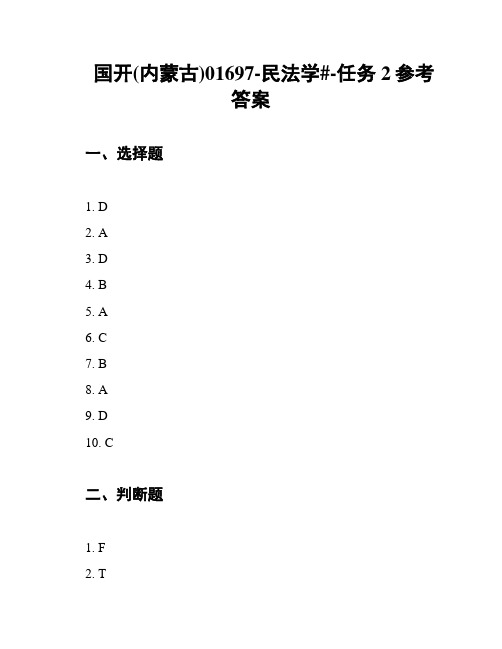 国开(内蒙古)01697-民法学#-任务 2 参考答案

一、选择题

1. D

2. A

3. D

4. B

5. A

6. C

7. B

8. A

9. D

10. C

二、判断题

1. F

2. T